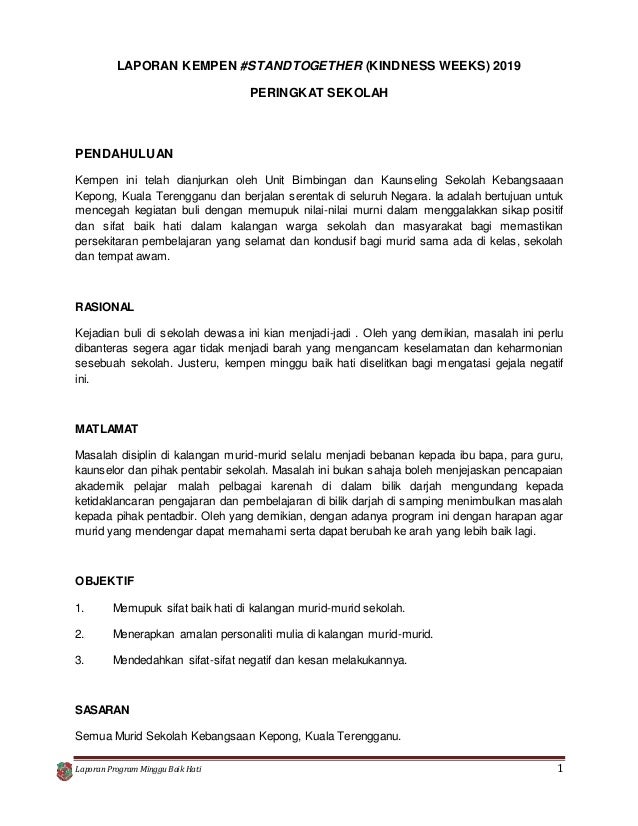 LAPORAN KEMPEN #STANDTOGETHER (KINDNESS WEEKS) 2019

PERINGKAT SEKOLAH

PENDAHULUAN

Kempen ini telah dianjurkan oleh Unit Bimbingan dan Kaunseling Sekolah Kebangsaaan Kepong, Kuala Terengganu dan berjalan serentak di seluruh Negara. Ia adalah bertujuan untuk mencegah kegiatan buli dengan memupuk nilai-nilai murni dalam menggalakkan sikap positif dan sifat baik hati dalam kalangan warga sekolah dan masyarakat bagi memastikan persekitaran pembelajaran yang selamat dan kondusif bagi murid sama ada di kelas, sekolah dan tempat awam.

RASIONAL

Kejadian buli di sekolah dewasa ini kian menjadi-jadi . Oleh yang demikian, masalah ini perlu dibanteras segera agar tidak menjadi barah yang mengancam keselamatan dan keharmonian sesebuah sekolah. Justeru, kempen minggu baik hati diselitkan bagi mengatasi gejala negatif ini.

MATLAMAT

Masalah disiplin di kalangan murid-murid selalu menjadi bebanan kepada ibu bapa, para guru, kaunselor dan pihak pentabir sekolah. Masalah ini bukan sahaja boleh menjejaskan pencapaian akademik pelajar malah pelbagai karenah di dalam bilik darjah mengundang kepada ketidaklancaran pengajaran dan pembelajaran di bilik darjah di samping menimbulkan masalah kepada pihak pentadbir. Oleh yang demikian, dengan adanya program ini dengan harapan agar murid yang mendengar dapat memahami serta dapat berubah ke arah yang lebih baik lagi.

OBJEKTIF

1. Memupuk sifat baik hati di kalangan murid-murid sekolah.

2. Menerapkan amalan personaliti mulia di kalangan murid-murid.

3. Mendedahkan sifat-sifat negatif dan kesan melakukannya.

SASARAN

Semua Murid Sekolah Kebangsaan Kepong, Kuala Terengganu.

Laporan Program Minggu Baik Hati

1